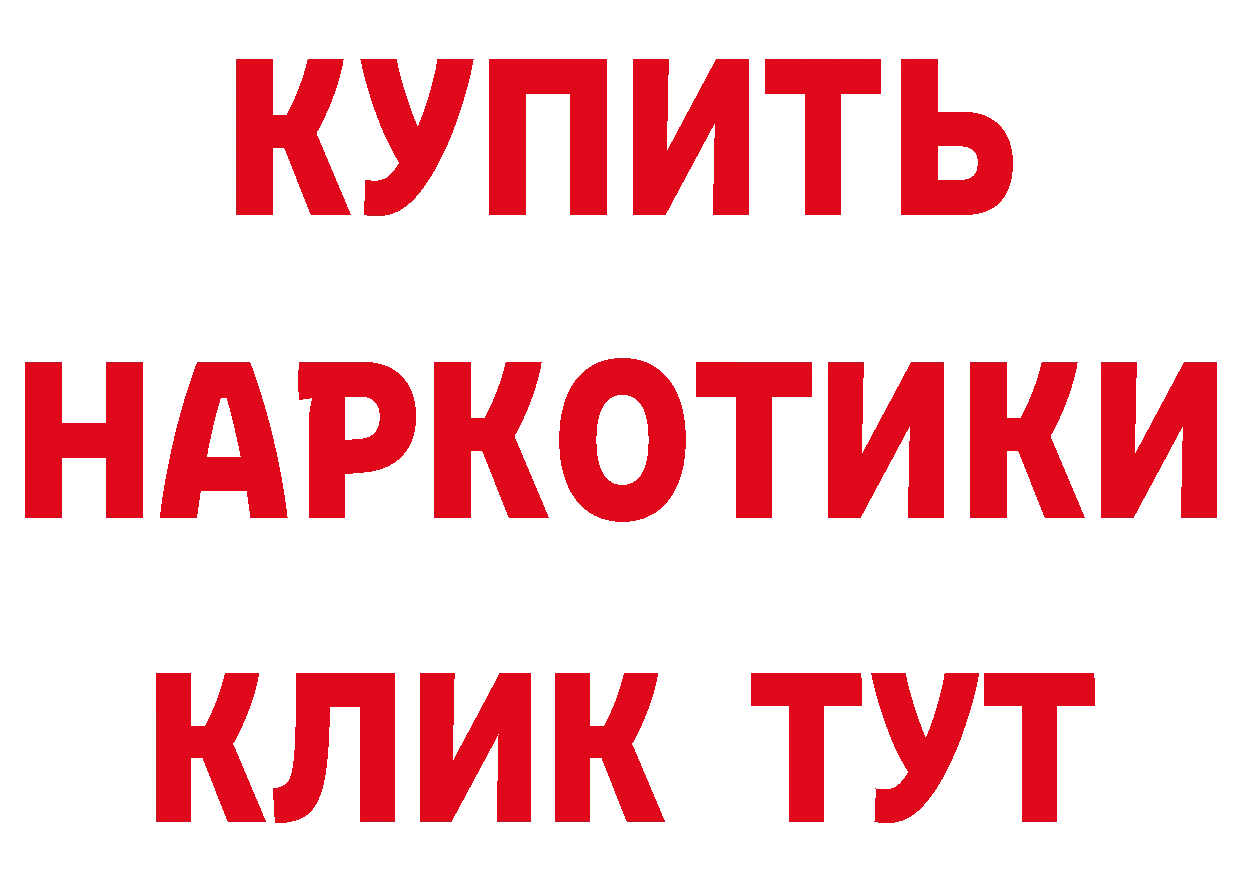 КУПИТЬ НАРКОТИКИ КЛИК ТУТ